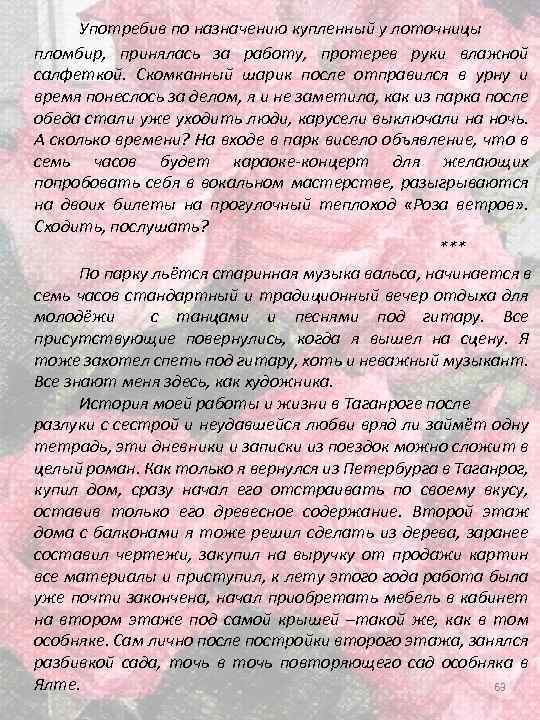 Употребив по назначению купленный у лоточницы пломбир, принялась за работу, протерев руки влажной салфеткой. Скомканный шарик после отправился в урну и время понеслось за делом, я и не заметила, как из парка после обеда стали уже уходить люди, карусели выключали на ночь. А сколько времени? На входе в парк висело объявление, что в семь часов будет караоке-концерт для желающих попробовать себя в вокальном мастерстве, разыгрываются на двоих билеты на прогулочный теплоход «Роза ветров». Сходить, послушать?

***

По парку льётся старинная музыка вальса, начинается в семь часов стандартный и традиционный вечер отдыха для молодёжи с танцами и песнями под гитару. Все присутствующие повернулись, когда я вышел на сцену. Я тоже захотел спеть под гитару, хоть и неважный музыкант. Все знают меня здесь, как художника.

История моей работы и жизни в Таганроге после разлуки с сестрой и неудавшейся любви вряд ли займёт одну тетрадь, эти дневники и записки из поездок можно сложит в целый роман. Как только я вернулся из Петербурга в Таганрог, купил дом, сразу начал его отстраивать по своему вкусу, оставив только его древесное содержание. Второй этаж дома с балконами я тоже решил сделать из дерева, заранее составил чертежи, закупил на выручку от продажи картин все материалы и приступил, к лету этого года работа была уже почти закончена, начал приобретать мебель в кабинет на втором этаже под самой крышей –такой же, как в том особняке. Сам лично после постройки второго этажа, занялся разбивкой сада, точь в точь повторяющего сад особняка в Ялте.

69